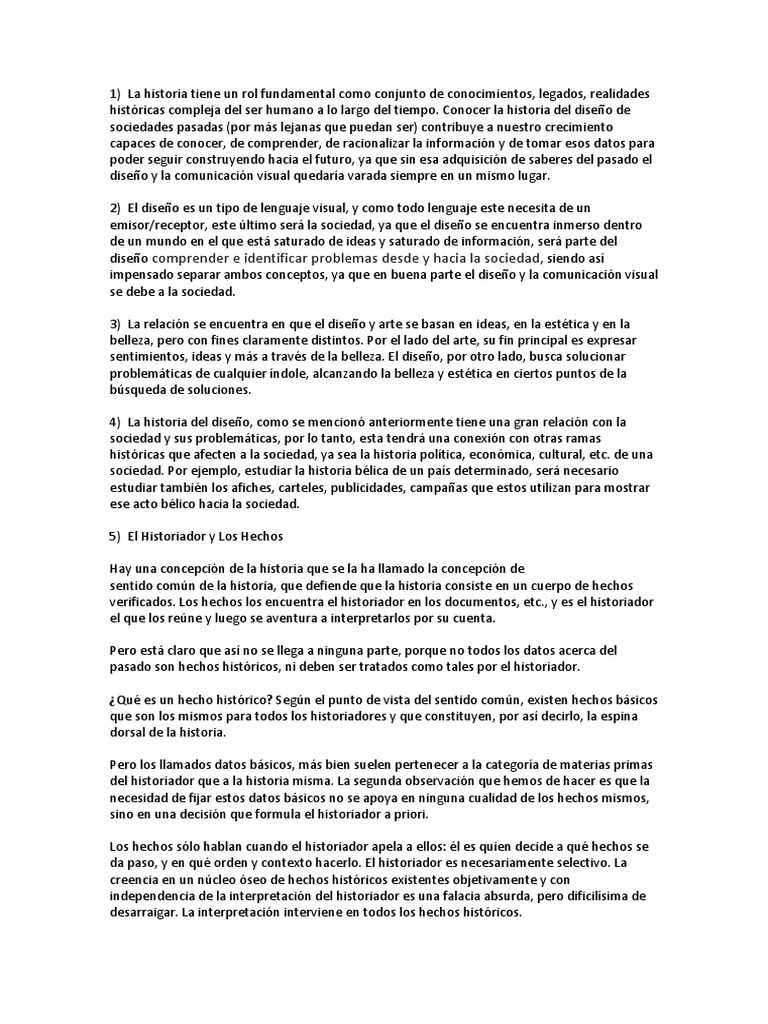 1) La historia tiene un rol fundamental como conjunto de conocimientos, legados, realidades históricas compleja del ser humano a lo largo del tiempo. Conocer la historia del diseño de sociedades pasadas (por más lejanas que puedan ser) contribuye a nuestro crecimiento capaces de conocer, de comprender, de racionalizar la información y de tomar esos datos para poder seguir construyendo hacia el futuro, ya que sin esa adquisición de saberes del pasado el diseño y la comunicación visual quedaría varada siempre en un mismo lugar.

2) El diseño es un tipo de lenguaje visual, y como todo lenguaje este necesita de un emisor/receptor, este último será la sociedad, ya que el diseño se encuentra inmerso dentro de un mundo en el que está saturado de ideas y saturado de información, será parte del diseño comprender e identificar problemas desde y hacia la sociedad, siendo así impensado separar ambos conceptos, ya que en buena parte el diseño y la comunicación visual se debe a la sociedad.

3) La relación se encuentra en que el diseño y arte se basan en ideas, en la estética y en la belleza, pero con fines claramente distintos. Por el lado del arte, su fin principal es expresar sentimientos, ideas y más a través de la belleza. El diseño, por otro lado, busca solucionar problemáticas de cualquier índole, alcanzando la belleza y estética en ciertos puntos de la búsqueda de soluciones.

4) La historia del diseño, como se mencionó anteriormente tiene una gran relación con la sociedad y sus problemáticas, por lo tanto, esta tendrá una conexión con otras ramas históricas que afecten a la sociedad, ya sea la historia política, económica, cultural, etc. de una sociedad. Por ejemplo, estudiar la historia bélica de un país determinado, será necesario estudiar también los afiches, carteles, publicidades, campañas que estos utilizan para mostrar ese acto bélico hacia la sociedad.

5) El Historiador y Los Hechos

Hay una concepción de la historia que se la ha llamado la concepción de sentido común de la historia, que defiende que la historia consiste en un cuerpo de hechos verificados. Los hechos los encuentra el historiador en los documentos, etc., y es el historiador el que los reúne y luego se aventura a interpretarlos por su cuenta.

Pero está claro que así no se llega a ninguna parte, porque no todos los datos acerca del pasado son hechos históricos, ni deben ser tratados como tales por el historiador.

¿Qué es un hecho histórico? Según el punto de vista del sentido común, existen hechos básicos que son los mismos para todos los historiadores y que constituyen, por así decirlo, la espina dorsal de la historia.

Pero los llamados datos básicos, más bien suelen pertenecer a la categoría de materias primas del historiador que a la historia misma. La segunda observación que hemos de hacer es que la necesidad de fijar estos datos básicos no se apoya en ninguna cualidad de los hechos mismos, sino en una decisión que formula el historiador a priori.

Los hechos sólo hablan cuando el historiador apela a ellos: él es quien decide a qué hechos se da paso, y en qué orden y contexto hacerlo. El historiador es necesariamente selectivo. La creencia en un núcleo óseo de hechos históricos existentes objetivamente y con independencia de la interpretación del historiador es una falacia absurda, pero dificilísima de desarraigar. La interpretación interviene en todos los hechos históricos.